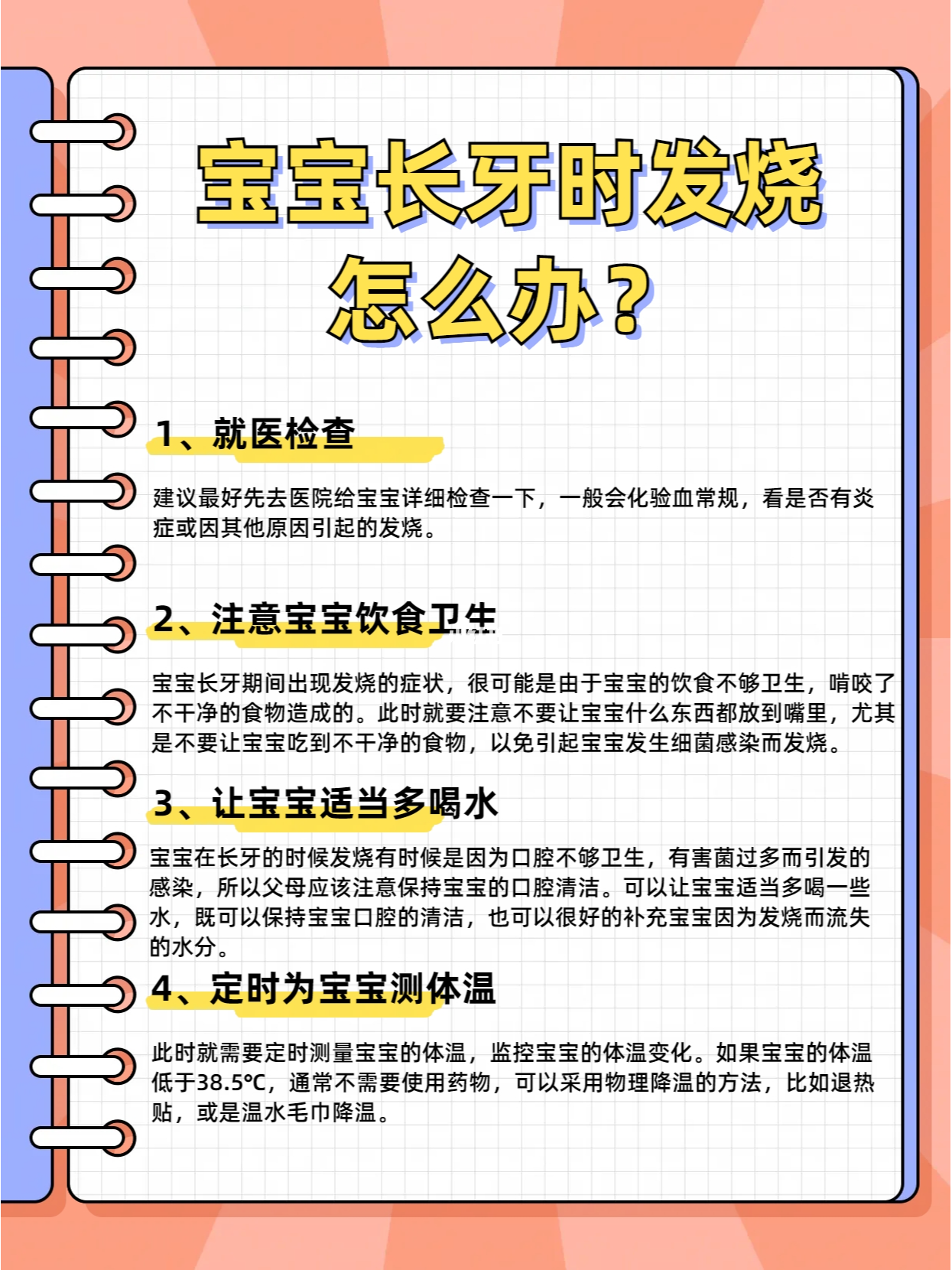 宝宝长牙时发烧怎么办？

1、就医检查

建议最好先去医院给宝宝详细检查一下，一般会化验血常规，看是否有炎症或因其他原因引起的发烧。

2、注意宝宝饮食卫生

宝宝长牙期间出现发烧的症状，很可能是由于宝宝的饮食不够卫生，啃咬了不干净的食物造成的。此时就要注意不要让宝宝什么东西都放到嘴里，尤其是不要让宝宝吃到不干净的食物，以免引起宝宝发生细菌感染而发烧。

3、让宝宝适当多喝水

宝宝在长牙的时候发烧有时候是因为口腔不够卫生，有害菌过多而引发的感染，所以父母应该注意保持宝宝的口腔清洁。可以让宝宝适当多喝一些水，既可以保持宝宝口腔的清洁，也可以很好的补充宝宝因为发烧而流失的水分。

4、定时为宝宝测体温

此时就需要定时测量宝宝的体温，监控宝宝的体温变化。如果宝宝的体温低于38.5℃，通常不需要使用药物，可以采用物理降温的方法，比如退热贴，或是温水毛巾降温。